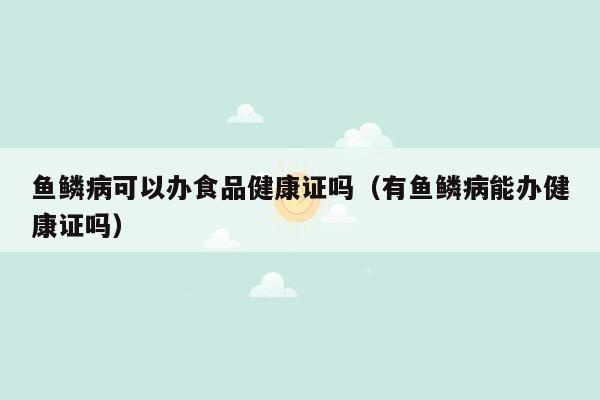 鱼鳞病可以办食品健康证吗（有鱼鳞病能办健康证吗）